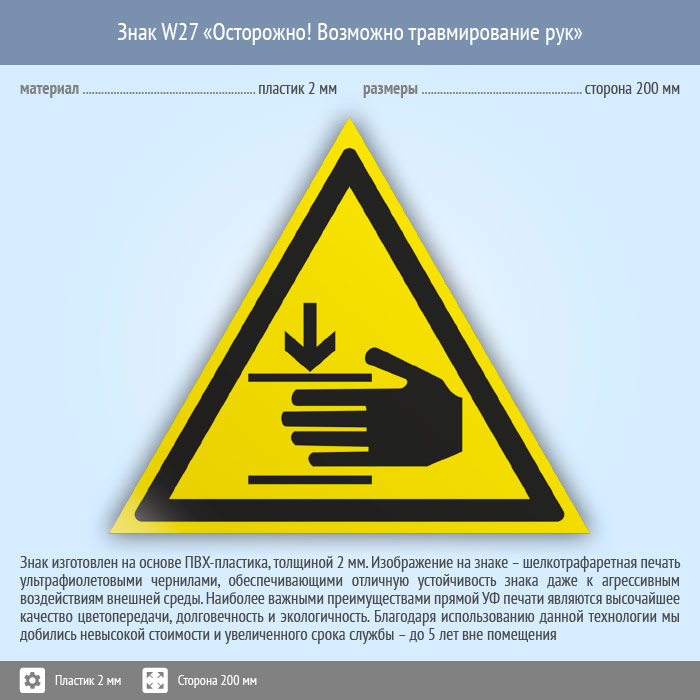 Знак W27 «Осторожно! Возможно травмирование рук»

материал пластик 2 мм

размеры сторона 200 мм

Знак изготовлен на основе ПВХ-пластика, толщиной 2 мм. Изображение на знаке – шелкотрафаретная печать ультрафиолетовыми чернилами, обеспечивающими отличную устойчивость знака даже к агрессивным воздействиям внешней среды. Наиболее важными преимуществами прямой УФ печати являются высочайшее качество цветопередачи, долговечность и экологичность. Благодаря использованию данной технологии мы добились невысокой стоимости и увеличенного срока службы – до 5 лет вне помещения

Пластик 2 мм

Сторона 200 мм